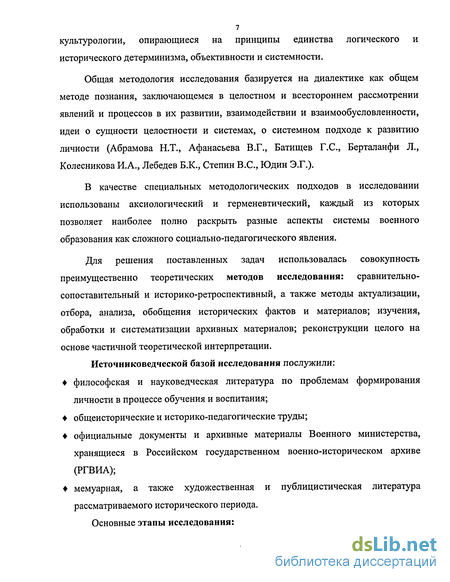 7

культурологии, опирающиеся на принципы единства логического и исторического детерминизма, объективности и системности.

Общая методология исследования базируется на диалектике как общем методе познания, заключающемся в целостном и всестороннем рассмотрении явлений и процессов в их развитии, взаимодействии и взаимообусловленности, идеи о сущности целостности и системах, о системном подходе к развитию личности (Абрамова Н.Т., Афанасьева В.Г., Батищев Г.С., Берталанфи Л., Колесникова И.А., Лебедев Б.К., Степин В.С., Юдин Э.Г.).

В качестве специальных методологических подходов в исследовании использованы аксиологический и герменевтический, каждый из которых позволяет наиболее полно раскрыть разные аспекты системы военного образования как сложного социально-педагогического явления.

Для решения поставленных задач использовалась совокупность преимущественно теоретических методов исследования: сравнительно-сопоставительный и историко-ретроспективный, а также методы актуализации, отбора, анализа, обобщения исторических фактов и материалов; изучения, обработки и систематизации архивных материалов; реконструкции целого на основе частичной теоретической интерпретации.

Источниковедческой базой исследования послужили:

♦ философская и науковедческая литература по проблемам формирования личности в процессе обучения и воспитания;

♦ общеисторические и историко-педагогические труды;

♦ официальные документы и архивные материалы Военного министерства, хранящиеся в Российском государственном военно-историческом архиве (РГВИА);

♦ мемуарная, а также художественная и публицистическая литература рассматриваемого исторического периода.

Основные этапы исследования:

dsLib.net
библиотека диссертаций